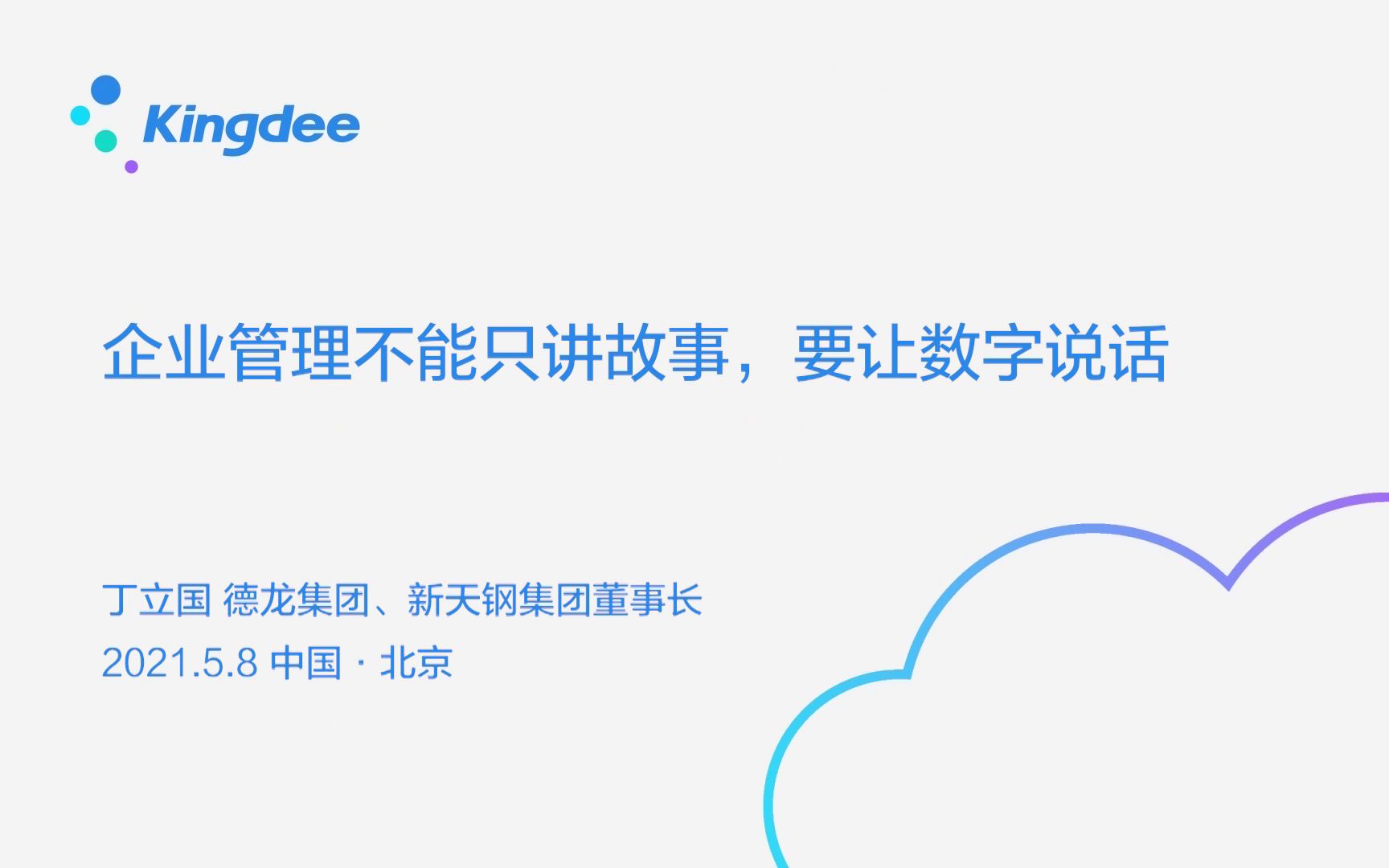 Kingdee

企业管理不能只讲故事，要让数字说话

丁立国 德龙集团、新天钢集团董事长
2021.5.8 中国 · 北京